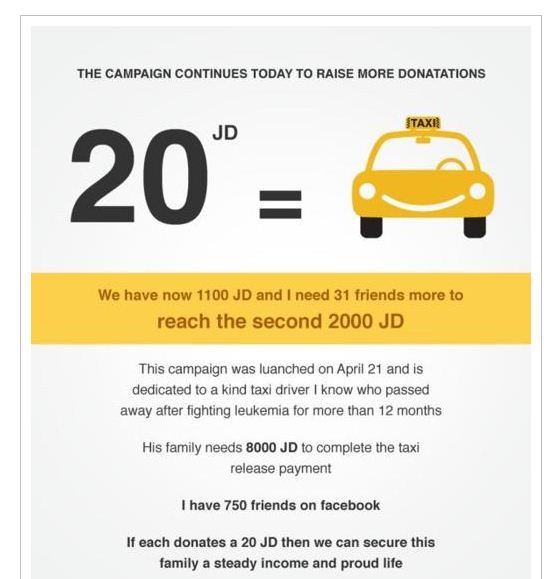 THE CAMPAIGN CONTINUES TODAY TO RAISE MORE DONATATIONS

20 JD =

TAXI

We have now 1100 JD and I need 31 friends more to reach the second 2000 JD

This campaign was luanched on April 21 and is dedicated to a kind taxi driver I know who passed away after fighting leukemia for more than 12 months

His family needs 8000 JD to complete the taxi release payment

I have 750 friends on facebook

If each donates a 20 JD then we can secure this family a steady income and proud life